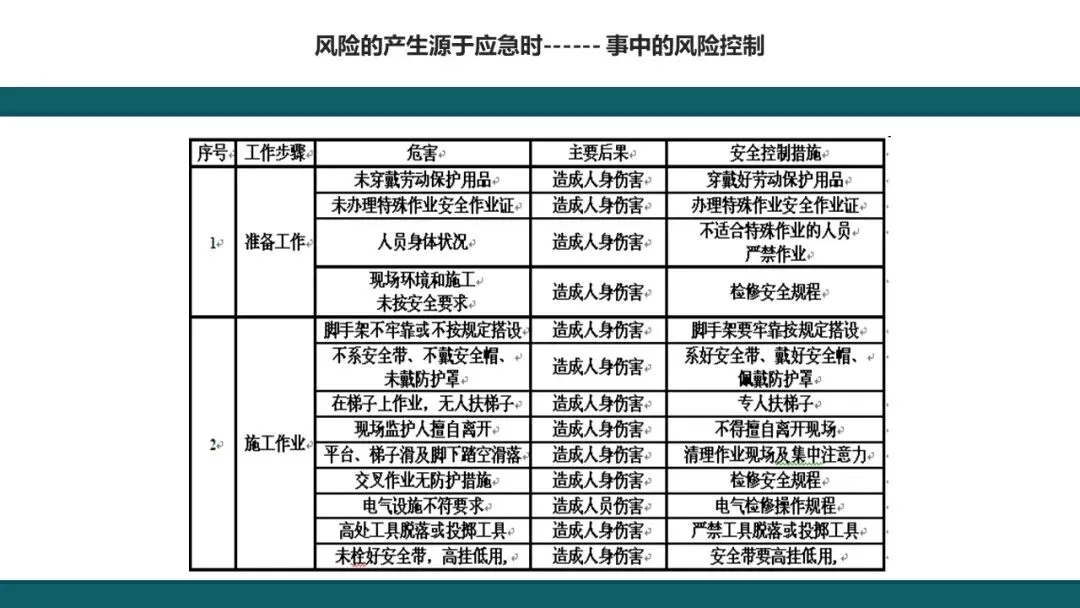 风险的产生源于应急时------ 事中的风险控制

| 序号 | 工作步骤 | 危害 | 主要后果 | 安全控制措施 |
|---|---|---|---|---|
| 1 | 准备工作 | 未穿戴劳动保护用品 | 造成人身伤害 | 穿戴好劳动保护用品 |
| | | 未办理特殊作业安全作业证 | 造成人身伤害 | 办理特殊作业安全作业证 |
| | | 人员身体状况 | 造成人身伤害 | 不适合特殊作业的人员严禁作业 |
| | | 现场环境和施工未按安全要求 | 造成人身伤害 | 检修安全规程 |
| 2 | 施工作业 | 脚手架不牢靠或不按规定搭设 | 造成人身伤害 | 脚手架要牢靠按规定搭设 |
| | | 不系安全带、不戴安全帽、未戴防护罩 | 造成人身伤害 | 系好安全带、戴好安全帽、佩戴防护罩 |
| | | 在梯子上作业，无人扶梯子 | 造成人身伤害 | 专人扶梯子 |
| | | 现场监护人擅自离开 | 造成人身伤害 | 不得擅自离开现场 |
| | | 平台、梯子滑及脚下踏空滑落 | 造成人身伤害 | 清理作业现场及集中注意力 |
| | | 交叉作业无防护措施 | 造成人身伤害 | 检修安全规程 |
| | | 电气设施不符要求 | 造成人员伤害 | 电气检修操作规程 |
| | | 高处工具脱落或投掷工具 | 造成人身伤害 | 严禁工具脱落或投掷工具 |
| | | 未栓好安全带，高挂低用, | 造成人身伤害 | 安全带要高挂低用, |